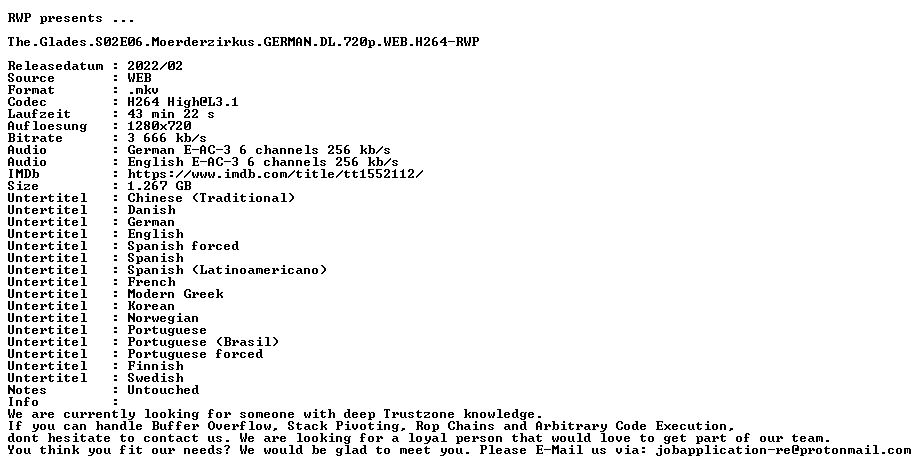 RWP presents ...

The.Glades.S02E06.Moerderzirkus.GERMAN.DL.720p.WEB.H264-RWP

Releasedatum : 2022/02
Source : WEB
Format : .mkv
Codec : H264 High@L3.1
Laufzeit : 43 min 22 s
Aufloesung : 1280x720
Bitrate : 3 666 kb/s
Audio : German E-AC-3 6 channels 256 kb/s
Audio : English E-AC-3 6 channels 256 kb/s
IMDb : https://www.imdb.com/title/tt1552112/
Size : 1.267 GB
Untertitel : Chinese (Traditional)
Untertitel : Danish
Untertitel : German
Untertitel : English
Untertitel : Spanish forced
Untertitel : Spanish
Untertitel : Spanish (Latinoamericano)
Untertitel : French
Untertitel : Modern Greek
Untertitel : Korean
Untertitel : Norwegian
Untertitel : Portuguese
Untertitel : Portuguese (Brasil)
Untertitel : Portuguese forced
Untertitel : Finnish
Untertitel : Swedish
Notes : Untouched
Info :
We are currently looking for someone with deep Trustzone knowledge.
If you can handle Buffer Overflow, Stack Pivoting, Rop Chains and Arbitrary Code Execution,
dont hesitate to contact us. We are looking for a loyal person that would love to get part of our team.
You think you fit our needs? We would be glad to meet you. Please E-Mail us via: jobapplication-re@protonmail.com